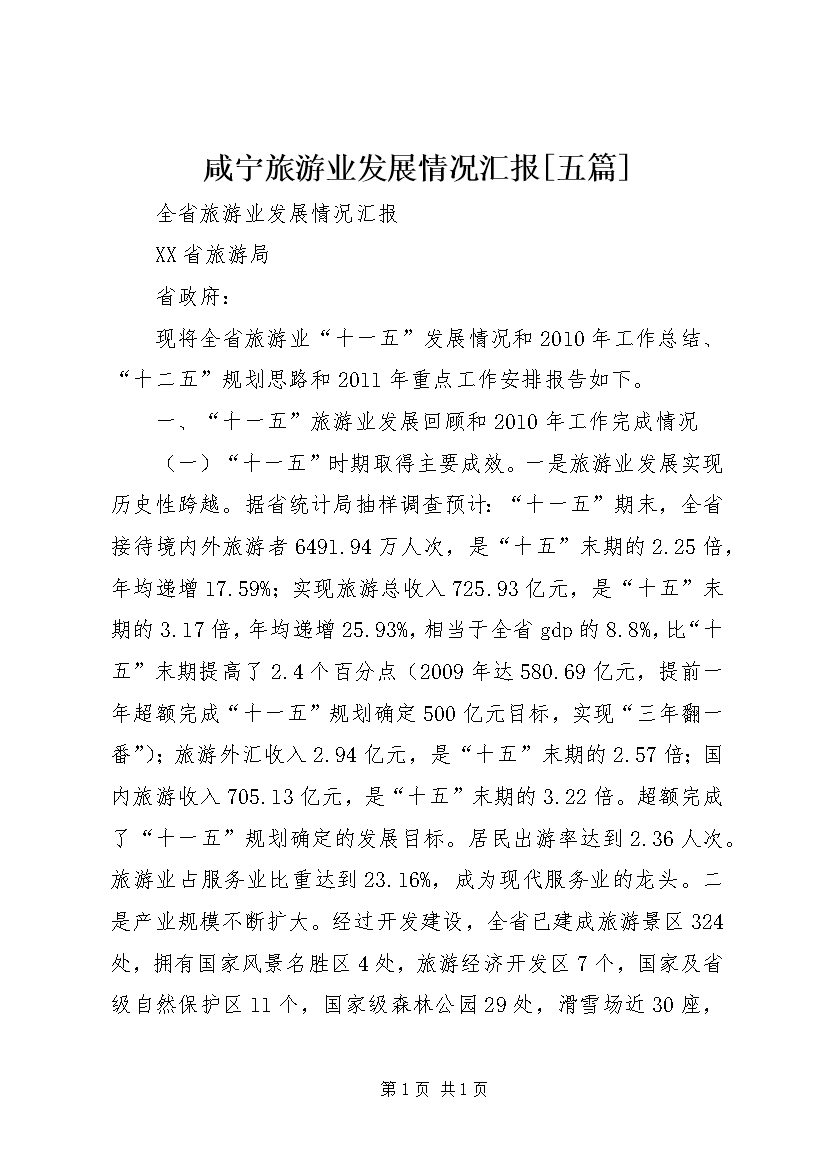 咸宁旅游业发展情况汇报[五篇]

全省旅游业发展情况汇报

XX省旅游局

省政府：

现将全省旅游业“十一五”发展情况和2010年工作总结、“十二五”规划思路和2011年重点工作安排报告如下。

一、“十一五”旅游业发展回顾和2010年工作完成情况

（一）“十一五”时期取得主要成效。一是旅游业发展实现历史性跨越。据省统计局抽样调查预计：“十一五”期末，全省接待境内外旅游者6491.94万人次，是“十五”末期的2.25倍，年均递增17.59%；实现旅游总收入725.93亿元，是“十五”末期的3.17倍，年均递增25.93%，相当于全省gdp的8.8%，比“十五”末期提高了2.4个百分点（2009年达580.69亿元，提前一年超额完成“十一五”规划确定500亿元目标，实现“三年翻一番”）；旅游外汇收入2.94亿元，是“十五”末期的2.57倍；国内旅游收入705.13亿元，是“十五”末期的3.22倍。超额完成了“十一五”规划确定的发展目标。居民出游率达到2.36人次。旅游业占服务业比重达到23.16%，成为现代服务业的龙头。二是产业规模不断扩大。经过开发建设，全省已建成旅游景区324处，拥有国家风景名胜区4处，旅游经济开发区7个，国家及省级自然保护区11个，国家级森林公园29处，滑雪场近30座，

第1页 共1页